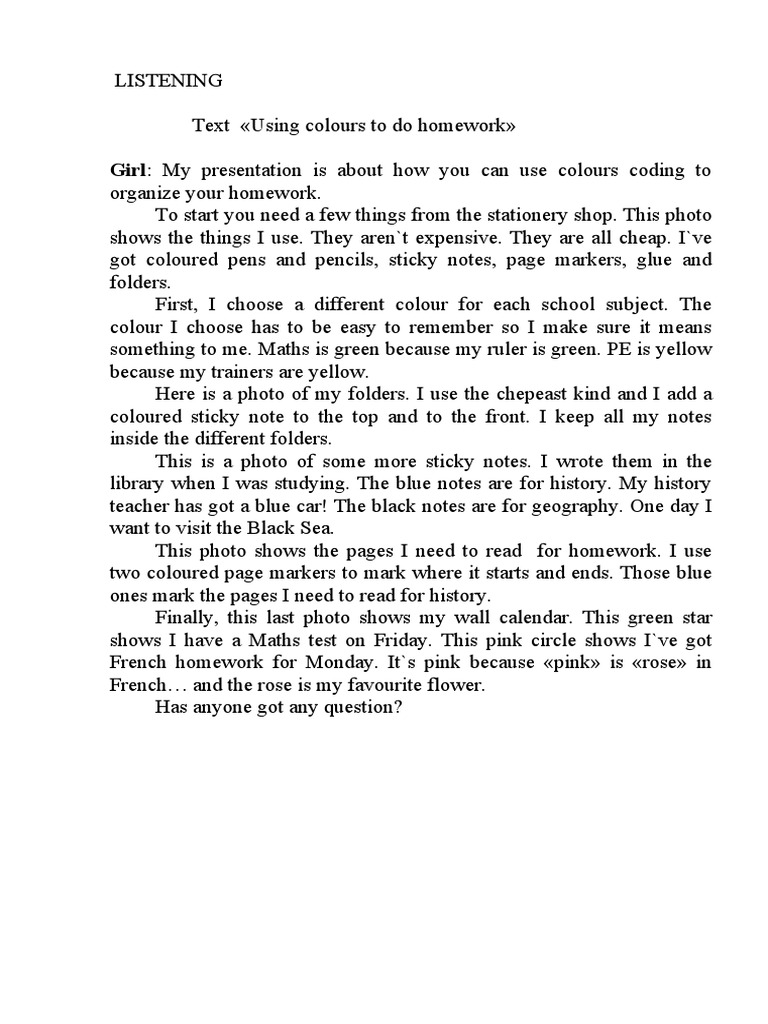 LISTENING

Text «Using colours to do homework»

Girl: My presentation is about how you can use colours coding to organize your homework.

To start you need a few things from the stationery shop. This photo shows the things I use. They aren`t expensive. They are all cheap. I`ve got coloured pens and pencils, sticky notes, page markers, glue and folders.

First, I choose a different colour for each school subject. The colour I choose has to be easy to remember so I make sure it means something to me. Maths is green because my ruler is green. PE is yellow because my trainers are yellow.

Here is a photo of my folders. I use the chepeast kind and I add a coloured sticky note to the top and to the front. I keep all my notes inside the different folders.

This is a photo of some more sticky notes. I wrote them in the library when I was studying. The blue notes are for history. My history teacher has got a blue car! The black notes are for geography. One day I want to visit the Black Sea.

This photo shows the pages I need to read for homework. I use two coloured page markers to mark where it starts and ends. Those blue ones mark the pages I need to read for history.

Finally, this last photo shows my wall calendar. This green star shows I have a Maths test on Friday. This pink circle shows I`ve got French homework for Monday. It`s pink because «pink» is «rose» in French… and the rose is my favourite flower.

Has anyone got any question?